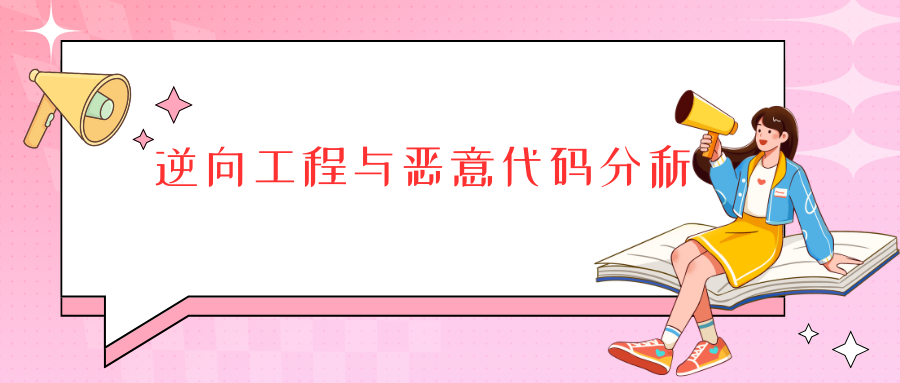 逆向工程与恶意代码分析